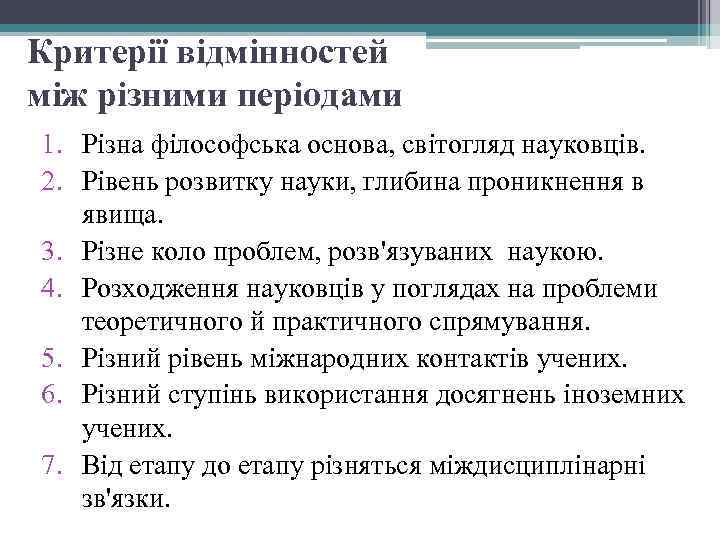 Критерії відмінностей між різними періодами

1. Різна філософська основа, світогляд науковців.
2. Рівень розвитку науки, глибина проникнення в явища.
3. Різне коло проблем, розв'язуваних наукою.
4. Розходження науковців у поглядах на проблеми теоретичного й практичного спрямування.
5. Різний рівень міжнародних контактів учених.
6. Різний ступінь використання досягнень іноземних учених.
7. Від етапу до етапу різняться міждисциплінарні зв'язки.